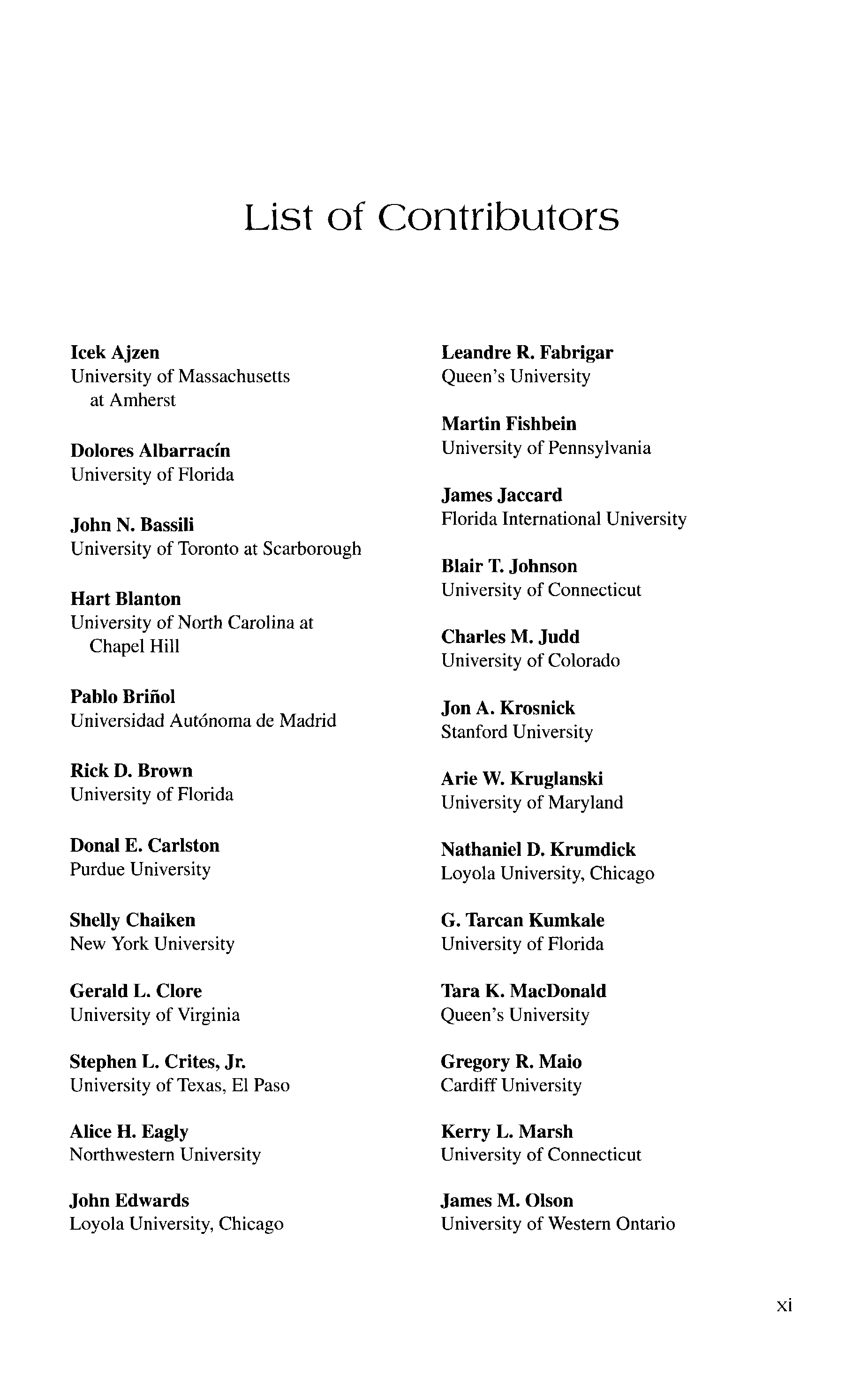 List of Contributors

Icek Ajzen
University of Massachusetts at Amherst

Dolores Albarracín
University of Florida

John N. Bassili
University of Toronto at Scarborough

Hart Blanton
University of North Carolina at Chapel Hill

Pablo Briñol
Universidad Autónoma de Madrid

Rick D. Brown
University of Florida

Donal E. Carlston
Purdue University

Shelly Chaiken
New York University

Gerald L. Clore
University of Virginia

Stephen L. Crites, Jr.
University of Texas, El Paso

Alice H. Eagly
Northwestern University

John Edwards
Loyola University, Chicago

Leandre R. Fabrigar
Queen's University

Martin Fishbein
University of Pennsylvania

James Jaccard
Florida International University

Blair T. Johnson
University of Connecticut

Charles M. Judd
University of Colorado

Jon A. Krosnick
Stanford University

Arie W. Kruglanski
University of Maryland

Nathaniel D. Krumdick
Loyola University, Chicago

G. Tarcan Kumkale
University of Florida

Tara K. MacDonald
Queen's University

Gregory R. Maio
Cardiff University

Kerry L. Marsh
University of Connecticut

James M. Olson
University of Western Ontario

xi